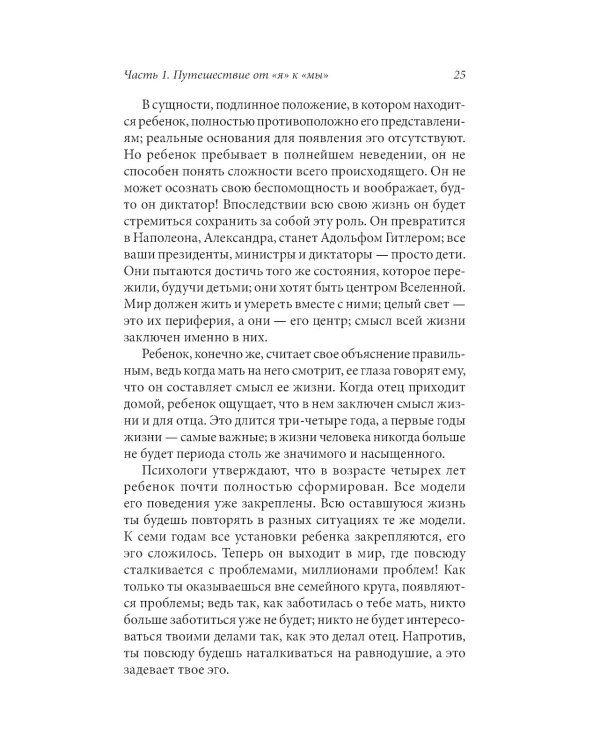 Часть 1. Путешествие от «я» к «мы»
25

В сущности, подлинное положение, в котором находится ребенок, полностью противоположно его представлениям; реальные основания для появления эго отсутствуют. Но ребенок пребывает в полнейшем неведении, он не способен понять сложности всего происходящего. Он не может осознать свою беспомощность и воображает, будто он диктатор! Впоследствии всю свою жизнь он будет стремиться сохранить за собой эту роль. Он превратится в Наполеона, Александра, станет Адольфом Гитлером; все ваши президенты, министры и диктаторы — просто дети. Они пытаются достичь того же состояния, которое пережили, будучи детьми; они хотят быть центром Вселенной. Мир должен жить и умереть вместе с ними; целый свет — это их периферия, а они — его центр; смысл всей жизни заключен именно в них.

Ребенок, конечно же, считает свое объяснение правильным, ведь когда мать на него смотрит, ее глаза говорят ему, что он составляет смысл ее жизни. Когда отец приходит домой, ребенок ощущает, что в нем заключен смысл жизни и для отца. Это длится три-четыре года, а первые годы жизни — самые важные; в жизни человека никогда больше не будет периода столь же значимого и насыщенного.

Психологи утверждают, что в возрасте четырех лет ребенок почти полностью сформирован. Все модели его поведения уже закреплены. Всю оставшуюся жизнь ты будешь повторять в разных ситуациях те же модели. К семи годам все установки ребенка закрепляются, его эго сложилось. Теперь он выходит в мир, где повсюду сталкивается с проблемами, миллионами проблем! Как только ты оказываешься вне семейного круга, появляются проблемы; ведь так, как заботилась о тебе мать, никто больше заботиться уже не будет; никто не будет интересоваться твоими делами так, как это делал отец. Напротив, ты повсюду будешь наталкиваться на равнодушие, а это задевает твое эго.